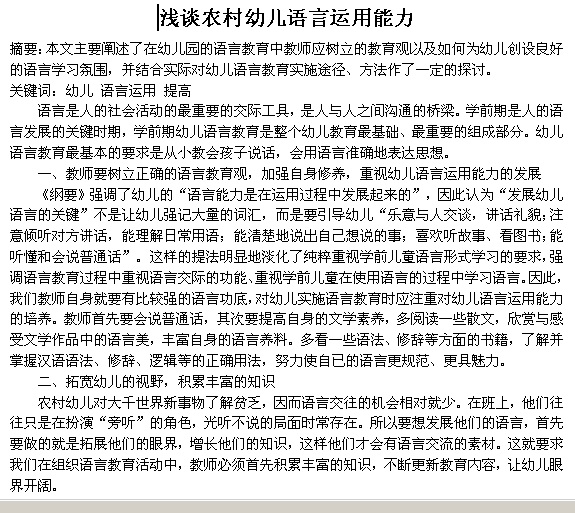 浅谈农村幼儿语言运用能力

摘要：本文主要阐述了在幼儿园的语言教育中教师应树立的教育观以及如何为幼儿创设良好的语言学习氛围，并结合实际对幼儿语言教育实施途径、方法作了一定的探讨。

关键词：幼儿 语言运用 提高

语言是人的社会活动的最重要的交际工具，是人与人之间沟通的桥梁。学前期是人的语言发展的关键时期，学前期幼儿语言教育是整个幼儿教育最基础、最重要的组成部分。幼儿语言教育最基本的要求是从小教会孩子说话，会用语言准确地表达思想。

一、教师要树立正确的语言教育观，加强自身修养，重视幼儿语言运用能力的发展

《纲要》强调了幼儿的“语言能力是在运用过程中发展起来的”，因此认为“发展幼儿语言的关键”不是让幼儿强记大量的词汇，而是要引导幼儿“乐意与人交谈，讲话礼貌；注意倾听对方讲话，能理解日常用语；能清楚地说出自己想说的事；喜欢听故事、看图书；能听懂和会说普通话”。这样的提法明显地淡化了纯粹重视学前儿童语言形式学习的要求，强调语言教育过程中重视语言交际的功能、重视学前儿童在使用语言的过程中学习语言。因此，我们教师自身就要有比较强的语言功底，对幼儿实施语言教育时应注重对幼儿语言运用能力的培养。教师首先要会说普通话，其次要提高自身的文学素养，多阅读一些散文，欣赏与感受文学作品中的语言美，丰富自身的语言养料。多看一些语法、修辞等方面的书籍，了解并掌握汉语语法、修辞、逻辑等的正确用法，努力使自已的语言更规范、更具魅力。

二、拓宽幼儿的视野，积累丰富的知识

农村幼儿对大千世界新事物了解贫乏，因而语言交往的机会相对就少。在班上，他们往往只是在扮演“旁听”的角色，光听不说的局面时常存在。所以要想发展他们的语言，首先要做的就是拓展他们的眼界，增长他们的知识，这样他们才会有语言交流的素材。这就要求我们在组织语言教育活动中，教师必须首先积累丰富的知识，不断更新教育内容，让幼儿眼界开阔。